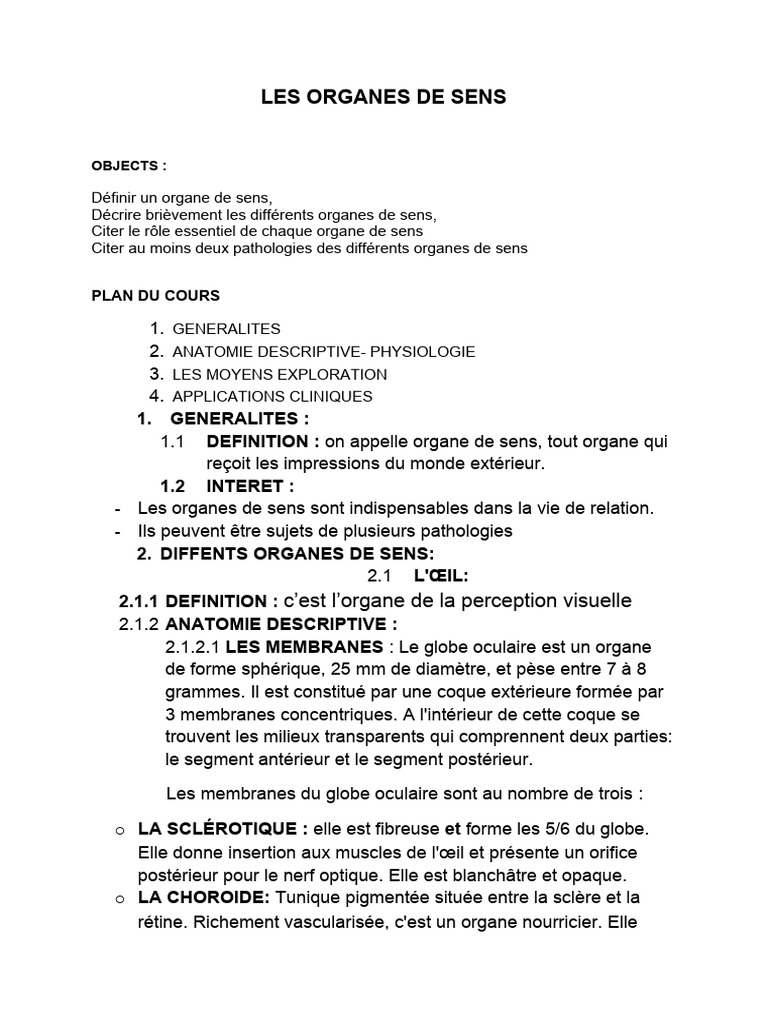 LES ORGANES DE SENS

OBJECTS :

Définir un organe de sens,
Décrire brièvement les différents organes de sens,
Citer le rôle essentiel de chaque organe de sens
Citer au moins deux pathologies des différents organes de sens

PLAN DU COURS

1. GENERALITES
2. ANATOMIE DESCRIPTIVE- PHYSIOLOGIE
3. LES MOYENS EXPLORATION
4. APPLICATIONS CLINIQUES

1. GENERALITES :

1.1 DEFINITION : on appelle organe de sens, tout organe qui reçoit les impressions du monde extérieur.

1.2 INTERET :

- Les organes de sens sont indispensables dans la vie de relation.
- Ils peuvent être sujets de plusieurs pathologies

2. DIFFENTS ORGANES DE SENS:

2.1 L'ŒIL:

2.1.1 DEFINITION : c'est l'organe de la perception visuelle

2.1.2 ANATOMIE DESCRIPTIVE :

2.1.2.1 LES MEMBRANES : Le globe oculaire est un organe de forme sphérique, 25 mm de diamètre, et pèse entre 7 à 8 grammes. Il est constitué par une coque extérieure formée par 3 membranes concentriques. A l'intérieur de cette coque se trouvent les milieux transparents qui comprennent deux parties: le segment antérieur et le segment postérieur.

Les membranes du globe oculaire sont au nombre de trois :

o LA SCLÉROTIQUE : elle est fibreuse et forme les 5/6 du globe. Elle donne insertion aux muscles de l'œil et présente un orifice postérieur pour le nerf optique. Elle est blanchâtre et opaque.

o LA CHOROIDE: Tunique pigmentée située entre la sclère et la rétine. Richement vascularisée, c'est un organe nourricier. Elle